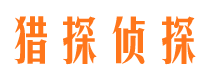 猎探侦探